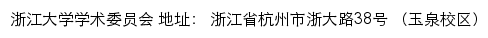 浙江大学学术委员会 地址： 浙江省杭州市浙大路38号 （玉泉校区）